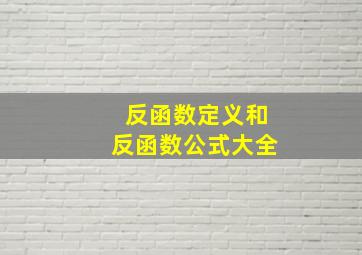 反函数定义和
反函数公式大全